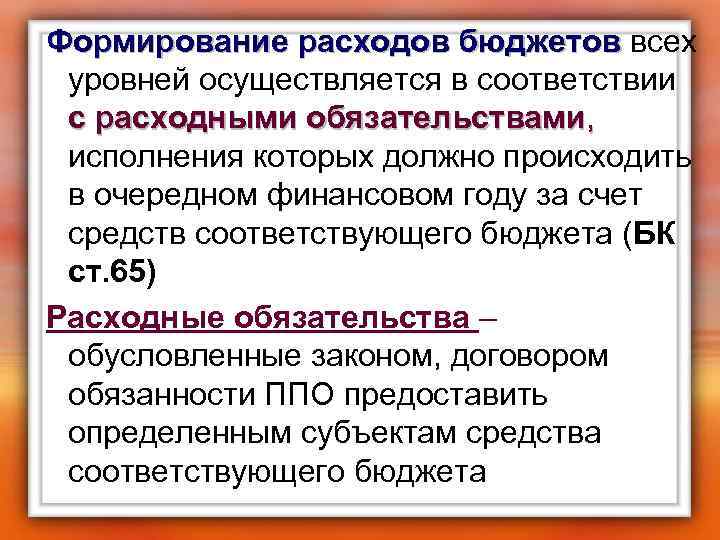 Формирование расходов бюджетов всех уровней осуществляется в соответствии с расходными обязательствами, исполнения которых должно происходить в очередном финансовом году за счет средств соответствующего бюджета (БК ст.65)

Расходные обязательства – обусловленные законом, договором обязанности ППО предоставить определенным субъектам средства соответствующего бюджета